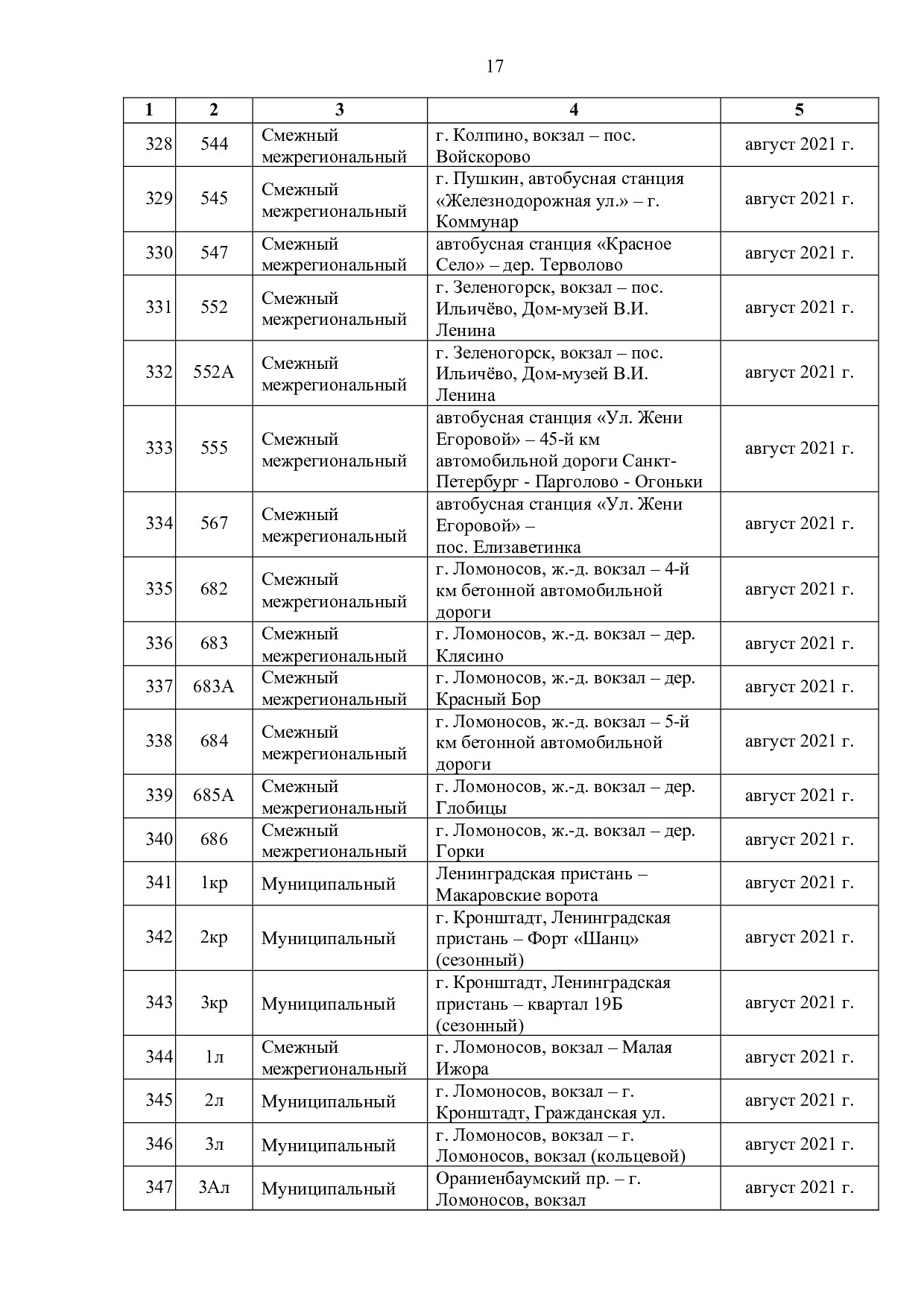 17

| 1 | 2 | 3 | 4 | 5 |
|---|---|---|---|---|
| 328 | 544 | Смежный межрегиональный | г. Колпино, вокзал – пос. Войскорово | август 2021 г. |
| 329 | 545 | Смежный межрегиональный | г. Пушкин, автобусная станция «Железнодорожная ул.» – г. Коммунар | август 2021 г. |
| 330 | 547 | Смежный межрегиональный | автобусная станция «Красное Село» – дер. Терволово | август 2021 г. |
| 331 | 552 | Смежный межрегиональный | г. Зеленогорск, вокзал – пос. Ильичёво, Дом-музей В.И. Ленина | август 2021 г. |
| 332 | 552А | Смежный межрегиональный | г. Зеленогорск, вокзал – пос. Ильичёво, Дом-музей В.И. Ленина | август 2021 г. |
| 333 | 555 | Смежный межрегиональный | автобусная станция «Ул. Жени Егоровой» – 45-й км автомобильной дороги Санкт-Петербург - Парголово - Огоньки | август 2021 г. |
| 334 | 567 | Смежный межрегиональный | автобусная станция «Ул. Жени Егоровой» – пос. Елизаветинка | август 2021 г. |
| 335 | 682 | Смежный межрегиональный | г. Ломоносов, ж.-д. вокзал – 4-й км бетонной автомобильной дороги | август 2021 г. |
| 336 | 683 | Смежный межрегиональный | г. Ломоносов, ж.-д. вокзал – дер. Клясино | август 2021 г. |
| 337 | 683А | Смежный межрегиональный | г. Ломоносов, ж.-д. вокзал – дер. Красный Бор | август 2021 г. |
| 338 | 684 | Смежный межрегиональный | г. Ломоносов, ж.-д. вокзал – 5-й км бетонной автомобильной дороги | август 2021 г. |
| 339 | 685А | Смежный межрегиональный | г. Ломоносов, ж.-д. вокзал – дер. Глобицы | август 2021 г. |
| 340 | 686 | Смежный межрегиональный | г. Ломоносов, ж.-д. вокзал – дер. Горки | август 2021 г. |
| 341 | 1кр | Муниципальный | Ленинградская пристань – Макаровские ворота | август 2021 г. |
| 342 | 2кр | Муниципальный | г. Кронштадт, Ленинградская пристань – Форт «Шанц» (сезонный) | август 2021 г. |
| 343 | 3кр | Муниципальный | г. Кронштадт, Ленинградская пристань – квартал 19Б (сезонный) | август 2021 г. |
| 344 | 1л | Смежный межрегиональный | г. Ломоносов, вокзал – Малая Ижора | август 2021 г. |
| 345 | 2л | Муниципальный | г. Ломоносов, вокзал – г. Кронштадт, Гражданская ул. | август 2021 г. |
| 346 | 3л | Муниципальный | г. Ломоносов, вокзал – г. Ломоносов, вокзал (кольцевой) | август 2021 г. |
| 347 | 3Ал | Муниципальный | Ораниенбаумский пр. – г. Ломоносов, вокзал | август 2021 г. |